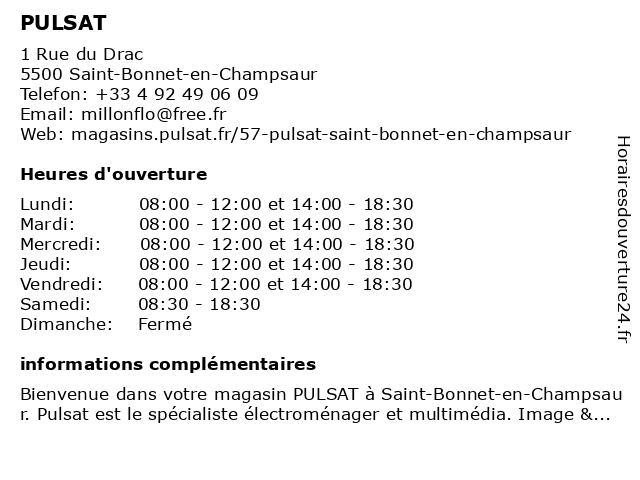 PULSAT

1 Rue du Drac
5500 Saint-Bonnet-en-Champsaur
Telefon: +33 4 92 49 06 09
Email: millonflo@free.fr
Web: magasins.pulsat.fr/57-pulsat-saint-bonnet-en-champsaur

Heures d'ouverture

| | |
|---|---|
| Lundi: | 08:00 - 12:00 et 14:00 - 18:30 |
| Mardi: | 08:00 - 12:00 et 14:00 - 18:30 |
| Mercredi: | 08:00 - 12:00 et 14:00 - 18:30 |
| Jeudi: | 08:00 - 12:00 et 14:00 - 18:30 |
| Vendredi: | 08:00 - 12:00 et 14:00 - 18:30 |
| Samedi: | 08:30 - 18:30 |
| Dimanche: | Fermé |

informations complémentaires

Bienvenue dans votre magasin PULSAT à Saint-Bonnet-en-Champsaur. Pulsat est le spécialiste électroménager et multimédia. Image &...

Horairesdouverture24.fr